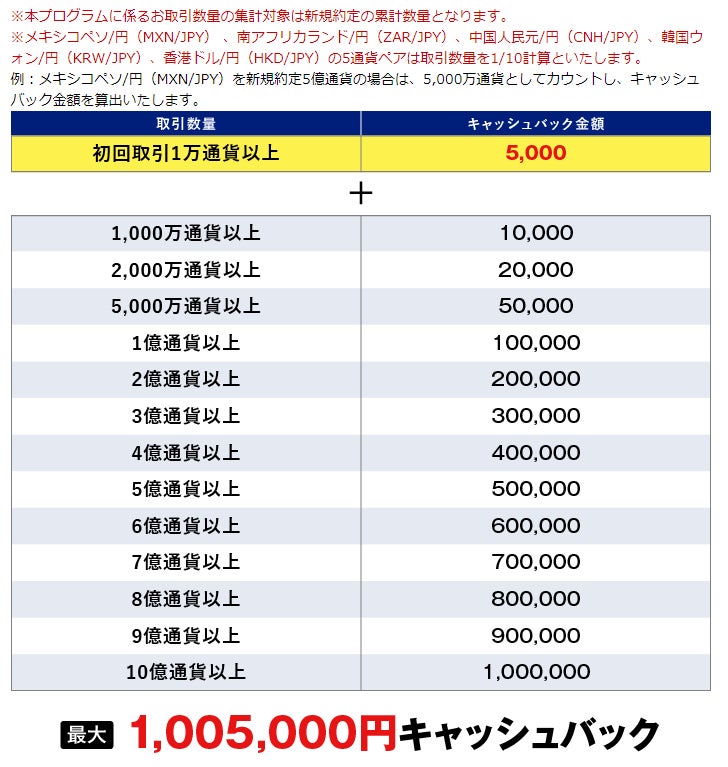 ※本プログラムに係るお取引数量の集計対象は新規約定の累計数量となります。
※メキシコペソ/円（MXN/JPY）、南アフリカランド/円（ZAR/JPY）、中国人民元/円（CNH/JPY）、韓国ウォン/円（KRW/JPY）、香港ドル/円（HKD/JPY）の5通貨ペアは取引数量を1/10計算といたします。
例：メキシコペソ/円（MXN/JPY）を新規約定5億通貨の場合は、5,000万通貨としてカウントし、キャッシュバック金額を算出いたします。

| 取引数量 | キャッシュバック金額 |
|---|---|
| 初回取引1万通貨以上 | 5,000 |

＋

| | |
|---|---|
| 1,000万通貨以上 | 10,000 |
| 2,000万通貨以上 | 20,000 |
| 5,000万通貨以上 | 50,000 |
| 1億通貨以上 | 100,000 |
| 2億通貨以上 | 200,000 |
| 3億通貨以上 | 300,000 |
| 4億通貨以上 | 400,000 |
| 5億通貨以上 | 500,000 |
| 6億通貨以上 | 600,000 |
| 7億通貨以上 | 700,000 |
| 8億通貨以上 | 800,000 |
| 9億通貨以上 | 900,000 |
| 10億通貨以上 | 1,000,000 |

最大 1,005,000円キャッシュバック